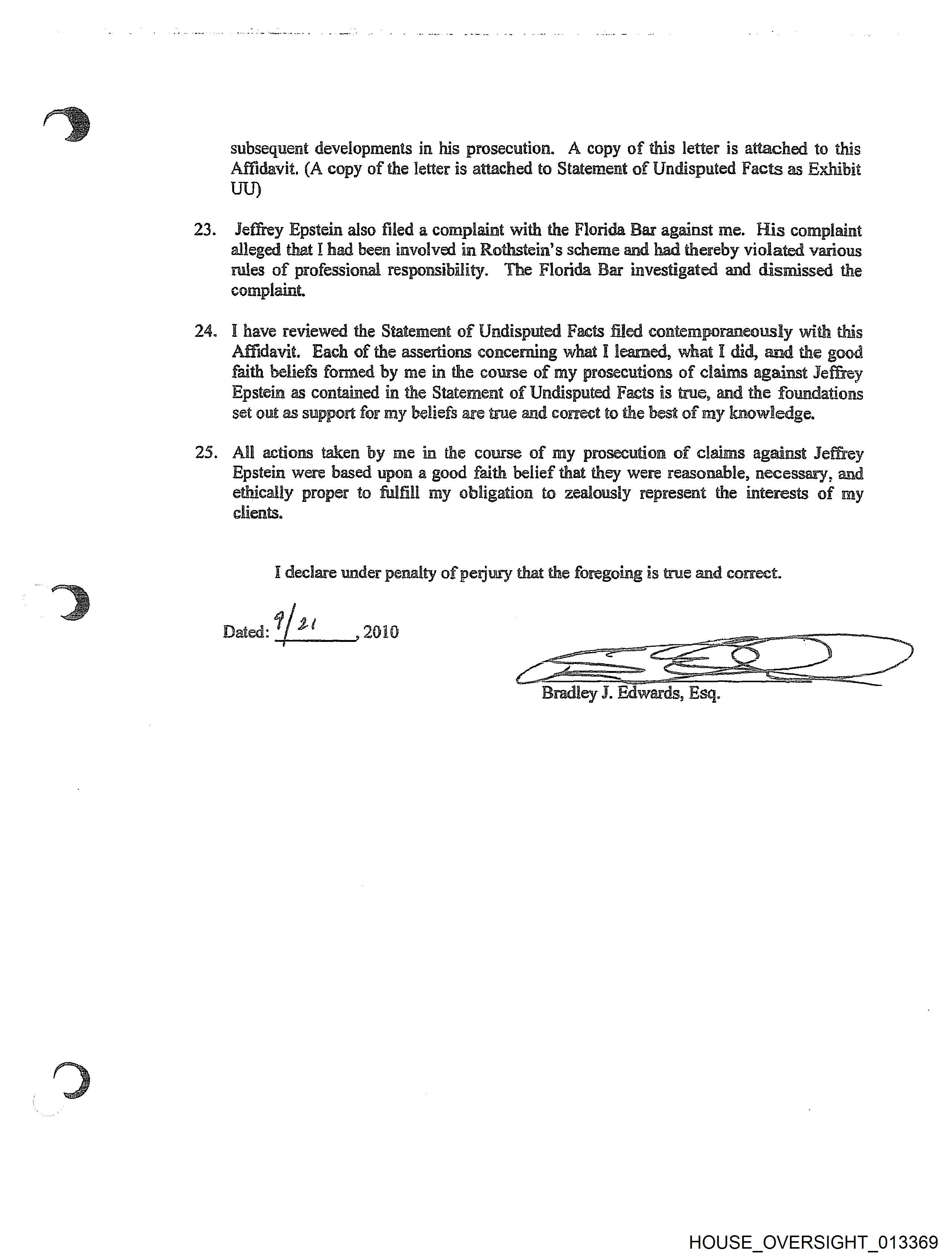 subsequent developments in his prosecution. A copy of this letter is attached to this Affidavit. (A copy of the letter is attached to Statement of Undisputed Facts as Exhibit UU)

23. Jeffrey Epstein also filed a complaint with the Florida Bar against me. His complaint alleged that I had been involved in Rothstein's scheme and had thereby violated various rules of professional responsibility. The Florida Bar investigated and dismissed the complaint.

24. I have reviewed the Statement of Undisputed Facts filed contemporaneously with this Affidavit. Each of the assertions concerning what I learned, what I did, and the good faith beliefs formed by me in the course of my prosecutions of claims against Jeffrey Epstein as contained in the Statement of Undisputed Facts is true, and the foundations set out as support for my beliefs are true and correct to the best of my knowledge.

25. All actions taken by me in the course of my prosecution of claims against Jeffrey Epstein were based upon a good faith belief that they were reasonable, necessary, and ethically proper to fulfill my obligation to zealously represent the interests of my clients.

I declare under penalty of perjury that the foregoing is true and correct.

Dated: 9/21, 2010

Bradley J. Edwards, Esq.

HOUSE_OVERSIGHT_013369